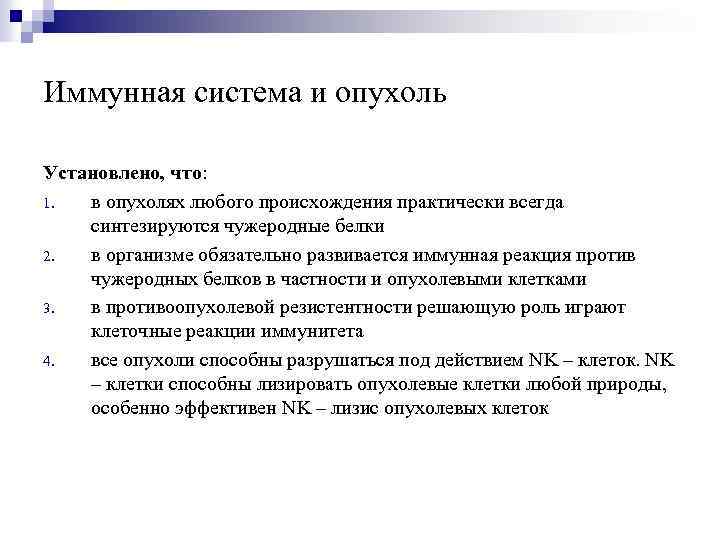 Иммунная система и опухоль

Установлено, что:

1. в опухолях любого происхождения практически всегда синтезируются чужеродные белки
2. в организме обязательно развивается иммунная реакция против чужеродных белков в частности и опухолевыми клетками
3. в противоопухолевой резистентности решающую роль играют клеточные реакции иммунитета
4. все опухоли способны разрушаться под действием NK – клеток. NK – клетки способны лизировать опухолевые клетки любой природы, особенно эффективен NK – лизис опухолевых клеток